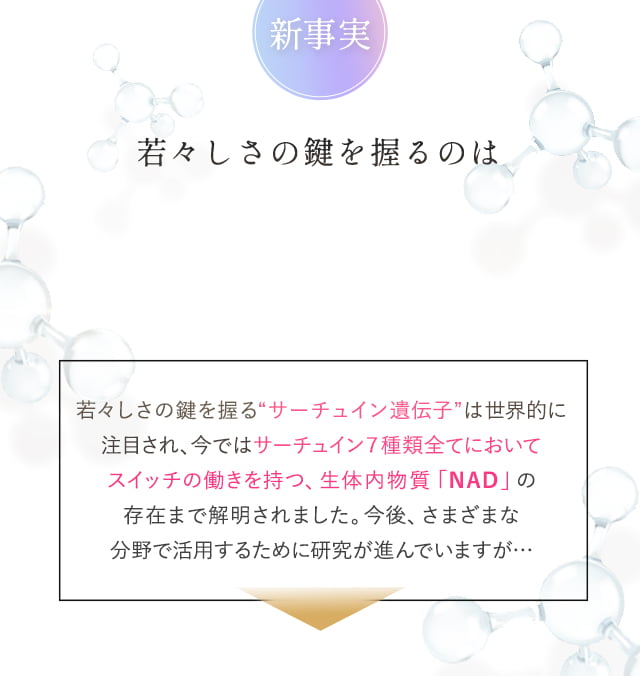 新事実

若々しさの鍵を握るのは

若々しさの鍵を握る“サーチュイン遺伝子”は世界的に注目され、今ではサーチュイン7種類全てにおいてスイッチの働きを持つ、生体内物質「NAD」の存在まで解明されました。今後、さまざまな分野で活用するために研究が進んでいますが…